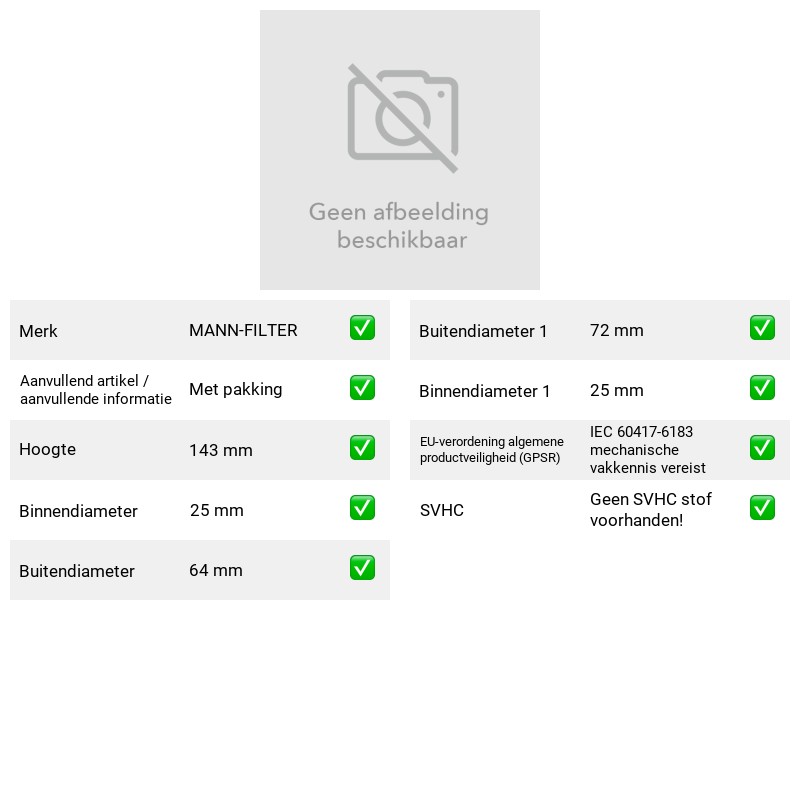 Geen afbeelding beschikbaar

Merk MANN-FILTER ☑
Aanvullend artikel / aanvullende informatie Met pakking ☑
Hoogte 143 mm ☑
Binnendiameter 25 mm ☑
Buitendiameter 64 mm ☑

Buitendiameter 1 72 mm ☑
Binnendiameter 1 25 mm ☑
EU-verordening algemene productveiligheid (GPSR) IEC 60417-6183 mechanische vakkennis vereist ☑
SVHC Geen SVHC stof voorhanden! ☑